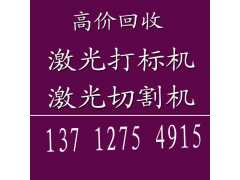 高价回收
激光打标机
激光切割机

137 1275 4915